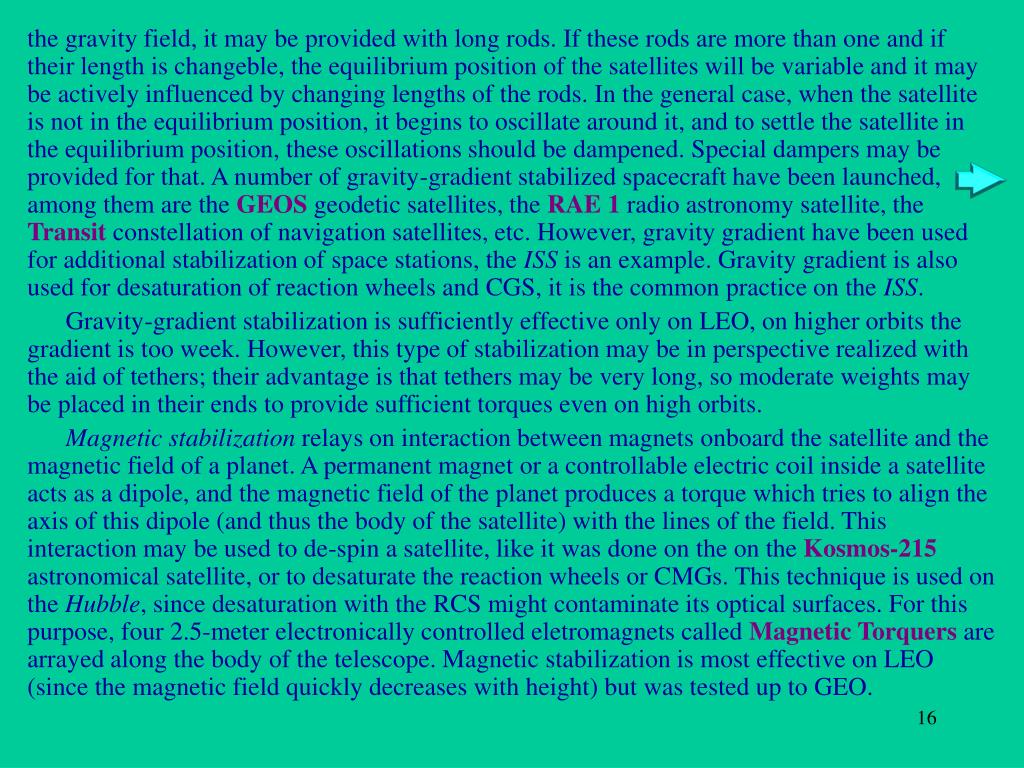 the gravity field, it may be provided with long rods. If these rods are more than one and if their length is changeble, the equilibrium position of the satellites will be variable and it may be actively influenced by changing lengths of the rods. In the general case, when the satellite is not in the equilibrium position, it begins to oscillate around it, and to settle the satellite in the equilibrium position, these oscillations should be dampened. Special dampers may be provided for that. A number of gravity-gradient stabilized spacecraft have been launched, among them are the GEOS geodetic satellites, the RAE 1 radio astronomy satellite, the Transit constellation of navigation satellites, etc. However, gravity gradient have been used for additional stabilization of space stations, the ISS is an example. Gravity gradient is also used for desaturation of reaction wheels and CGS, it is the common practice on the ISS.

Gravity-gradient stabilization is sufficiently effective only on LEO, on higher orbits the gradient is too week. However, this type of stabilization may be in perspective realized with the aid of tethers; their advantage is that tethers may be very long, so moderate weights may be placed in their ends to provide sufficient torques even on high orbits.

Magnetic stabilization relays on interaction between magnets onboard the satellite and the magnetic field of a planet. A permanent magnet or a controllable electric coil inside a satellite acts as a dipole, and the magnetic field of the planet produces a torque which tries to align the axis of this dipole (and thus the body of the satellite) with the lines of the field. This interaction may be used to de-spin a satellite, like it was done on the on the Kosmos-215 astronomical satellite, or to desaturate the reaction wheels or CMGs. This technique is used on the Hubble, since desaturation with the RCS might contaminate its optical surfaces. For this purpose, four 2.5-meter electronically controlled eletromagnets called Magnetic Torquers are arrayed along the body of the telescope. Magnetic stabilization is most effective on LEO (since the magnetic field quickly decreases with height) but was tested up to GEO.

16